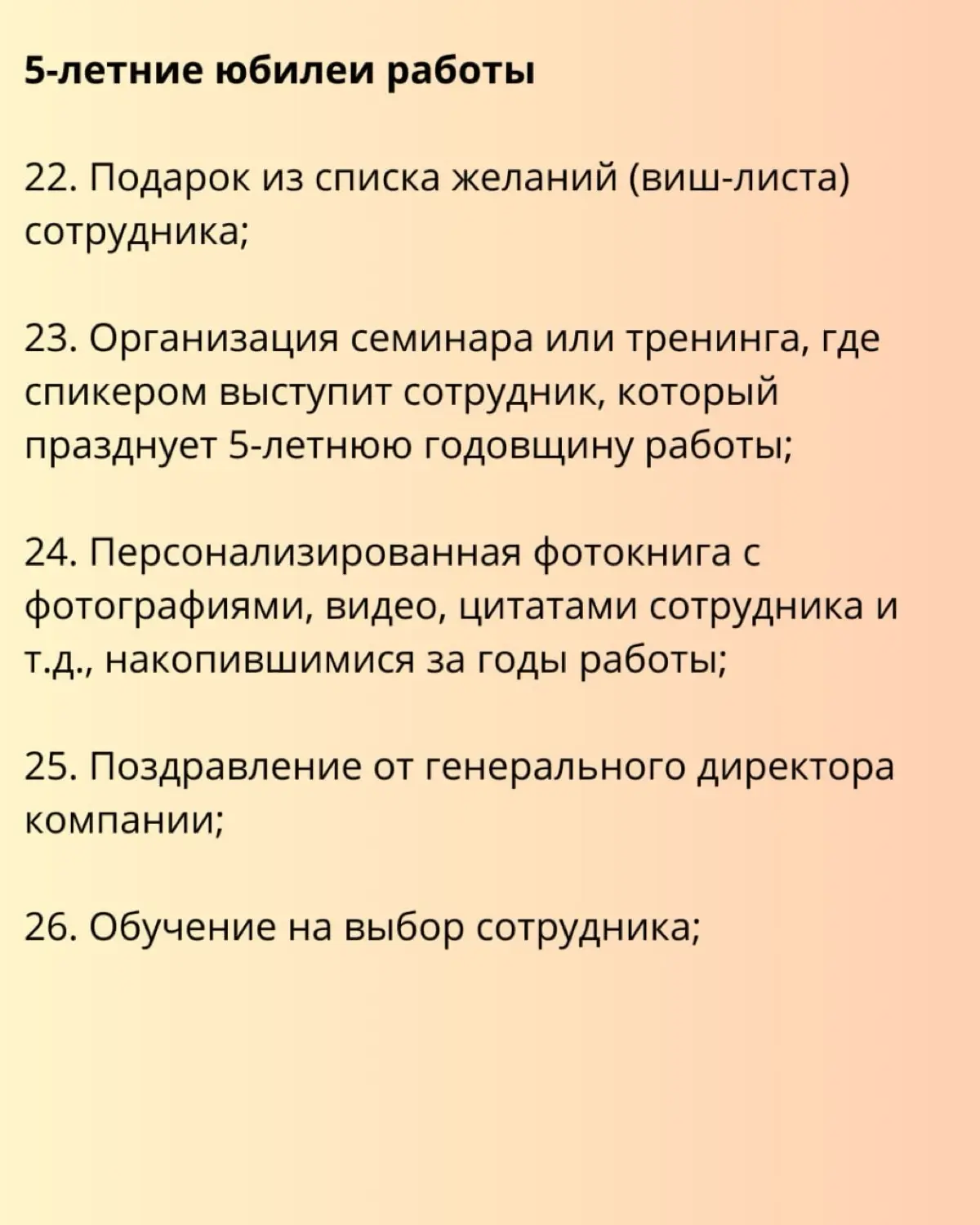 5-летние юбилеи работы

22. Подарок из списка желаний (виш-листа) сотрудника;

23. Организация семинара или тренинга, где спикером выступит сотрудник, который празднует 5-летнюю годовщину работы;

24. Персонализированная фотокнига с фотографиями, видео, цитатами сотрудника и т.д., накопившимися за годы работы;

25. Поздравление от генерального директора компании;

26. Обучение на выбор сотрудника;